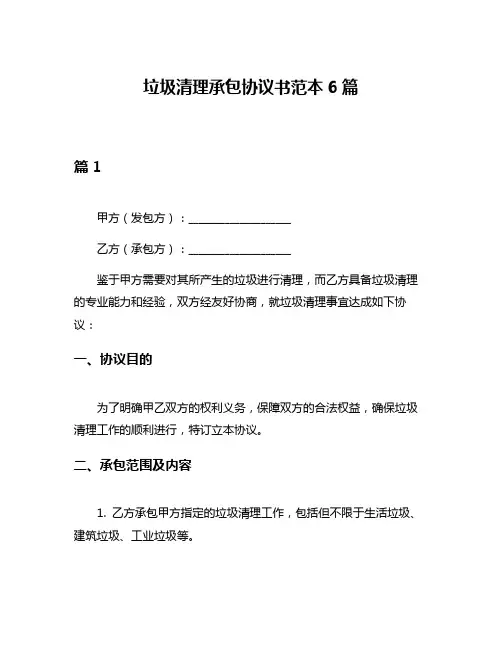 垃圾清理承包协议书范本 6 篇

篇 1

甲方（发包方）：________________

乙方（承包方）：________________

鉴于甲方需要对其所产生的垃圾进行清理，而乙方具备垃圾清理的专业能力和经验，双方经友好协商，就垃圾清理事宜达成如下协议：

一、协议目的

为了明确甲乙双方的权利义务，保障双方的合法权益，确保垃圾清理工作的顺利进行，特订立本协议。

二、承包范围及内容

1. 乙方承包甲方指定的垃圾清理工作，包括但不限于生活垃圾、建筑垃圾、工业垃圾等。